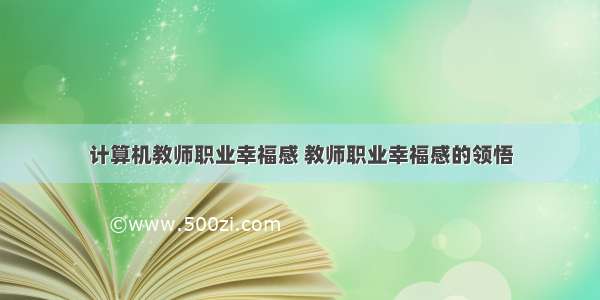 计算机教师职业幸福感 教师职业幸福感的领悟

©www.500zi.com